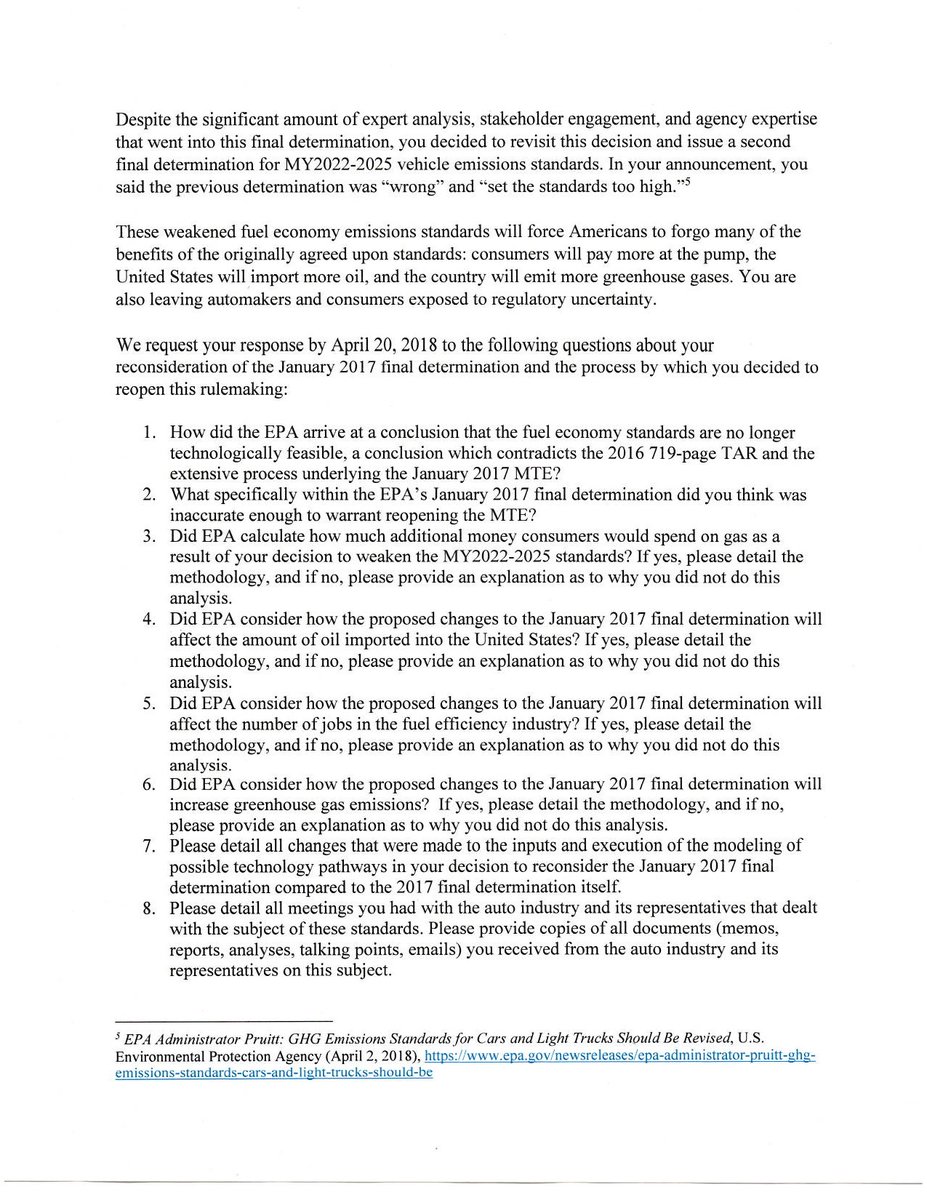 Despite the significant amount of expert analysis, stakeholder engagement, and agency expertise that went into this final determination, you decided to revisit this decision and issue a second final determination for MY2022-2025 vehicle emissions standards. In your announcement, you said the previous determination was "wrong" and "set the standards too high."$^5$

These weakened fuel economy emissions standards will force Americans to forgo many of the benefits of the originally agreed upon standards: consumers will pay more at the pump, the United States will import more oil, and the country will emit more greenhouse gases. You are also leaving automakers and consumers exposed to regulatory uncertainty.

We request your response by April 20, 2018 to the following questions about your reconsideration of the January 2017 final determination and the process by which you decided to reopen this rulemaking:

1. How did the EPA arrive at a conclusion that the fuel economy standards are no longer technologically feasible, a conclusion which contradicts the 2016 719-page TAR and the extensive process underlying the January 2017 MTE?
2. What specifically within the EPA's January 2017 final determination did you think was inaccurate enough to warrant reopening the MTE?
3. Did EPA calculate how much additional money consumers would spend on gas as a result of your decision to weaken the MY2022-2025 standards? If yes, please detail the methodology, and if no, please provide an explanation as to why you did not do this analysis.
4. Did EPA consider how the proposed changes to the January 2017 final determination will affect the amount of oil imported into the United States? If yes, please detail the methodology, and if no, please provide an explanation as to why you did not do this analysis.
5. Did EPA consider how the proposed changes to the January 2017 final determination will affect the number of jobs in the fuel efficiency industry? If yes, please detail the methodology, and if no, please provide an explanation as to why you did not do this analysis.
6. Did EPA consider how the proposed changes to the January 2017 final determination will increase greenhouse gas emissions? If yes, please detail the methodology, and if no, please provide an explanation as to why you did not do this analysis.
7. Please detail all changes that were made to the inputs and execution of the modeling of possible technology pathways in your decision to reconsider the January 2017 final determination compared to the 2017 final determination itself.
8. Please detail all meetings you had with the auto industry and its representatives that dealt with the subject of these standards. Please provide copies of all documents (memos, reports, analyses, talking points, emails) you received from the auto industry and its representatives on this subject.

$^5$ EPA Administrator Pruitt: GHG Emissions Standards for Cars and Light Trucks Should Be Revised, U.S. Environmental Protection Agency (April 2, 2018), https://www.epa.gov/newsreleases/epa-administrator-pruitt-ghg-emissions-standards-cars-and-light-trucks-should-be